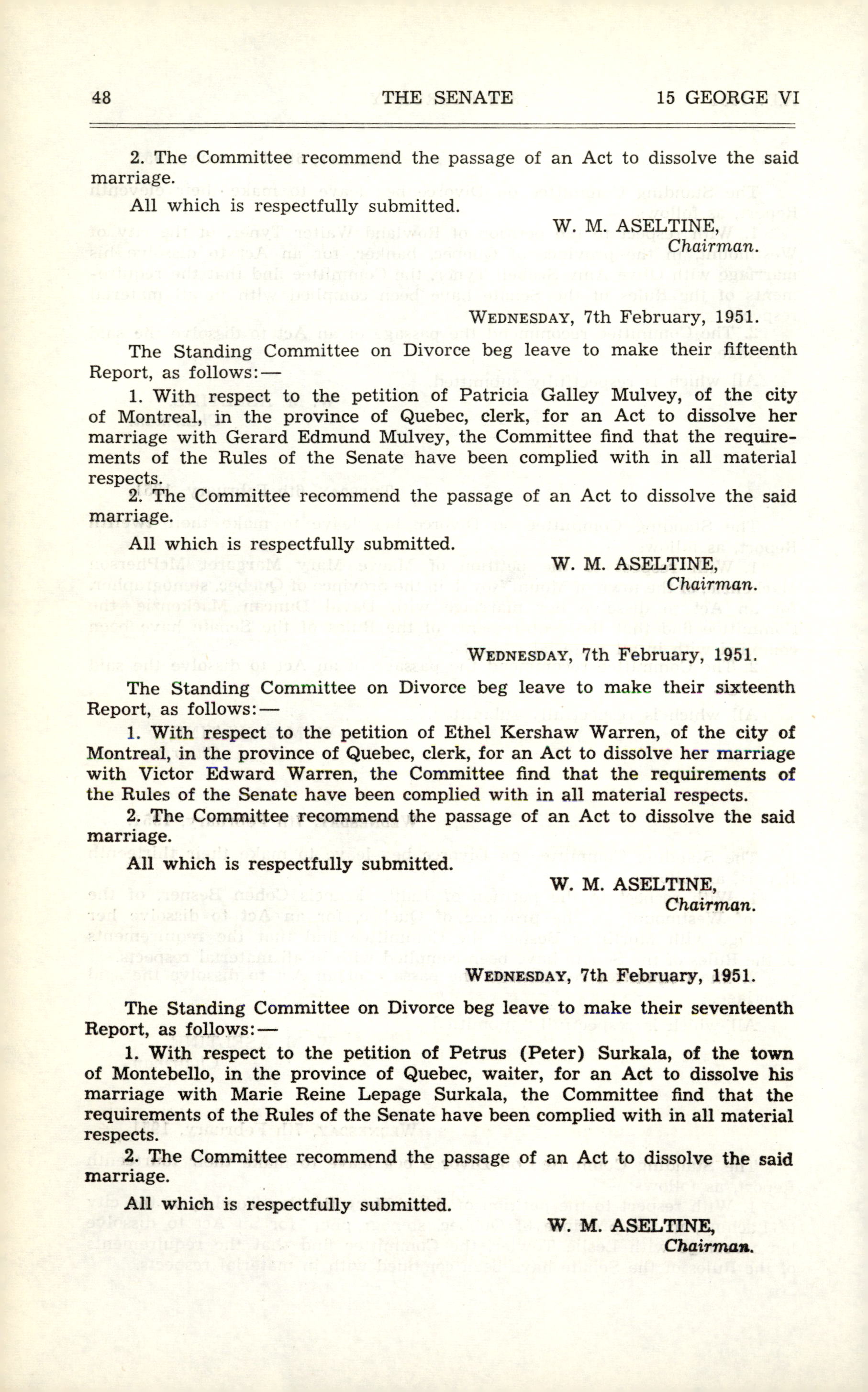 48 THE SENATE 15 GEORGE VI

2. The Committee recommend the passage of an Act to dissolve the said marriage.

All which is respectfully submitted.

W. M. ASELTINE,
Chairman.

WEDNESDAY, 7th February, 1951.

The Standing Committee on Divorce beg leave to make their fifteenth Report, as follows:—

1. With respect to the petition of Patricia Galley Mulvey, of the city of Montreal, in the province of Quebec, clerk, for an Act to dissolve her marriage with Gerard Edmund Mulvey, the Committee find that the requirements of the Rules of the Senate have been complied with in all material respects.

2. The Committee recommend the passage of an Act to dissolve the said marriage.

All which is respectfully submitted.

W. M. ASELTINE,
Chairman.

WEDNESDAY, 7th February, 1951.

The Standing Committee on Divorce beg leave to make their sixteenth Report, as follows:—

1. With respect to the petition of Ethel Kershaw Warren, of the city of Montreal, in the province of Quebec, clerk, for an Act to dissolve her marriage with Victor Edward Warren, the Committee find that the requirements of the Rules of the Senate have been complied with in all material respects.

2. The Committee recommend the passage of an Act to dissolve the said marriage.

All which is respectfully submitted.

W. M. ASELTINE,
Chairman.

WEDNESDAY, 7th February, 1951.

The Standing Committee on Divorce beg leave to make their seventeenth Report, as follows:—

1. With respect to the petition of Petrus (Peter) Surkala, of the town of Montebello, in the province of Quebec, waiter, for an Act to dissolve his marriage with Marie Reine Lepage Surkala, the Committee find that the requirements of the Rules of the Senate have been complied with in all material respects.

2. The Committee recommend the passage of an Act to dissolve the said marriage.

All which is respectfully submitted.

W. M. ASELTINE,
Chairman.